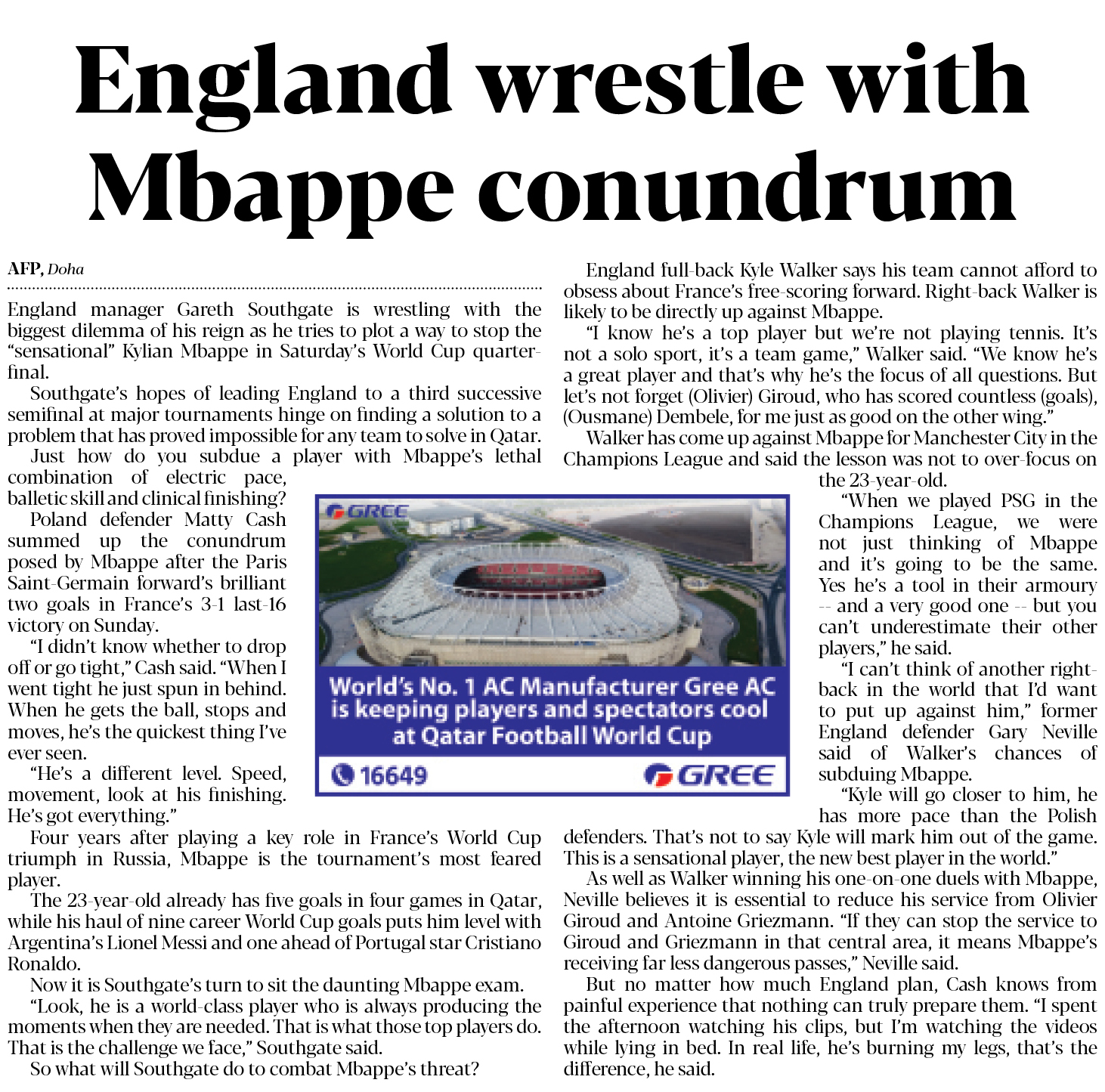 England wrestle with Mbappe conundrum

AFP, Doha

England manager Gareth Southgate is wrestling with the biggest dilemma of his reign as he tries to plot a way to stop the "sensational" Kylian Mbappe in Saturday's World Cup quarter-final.

Southgate's hopes of leading England to a third successive semifinal at major tournaments hinge on finding a solution to a problem that has proved impossible for any team to solve in Qatar.

Just how do you subdue a player with Mbappe's lethal combination of electric pace, balletic skill and clinical finishing?

Poland defender Matty Cash summed up the conundrum posed by Mbappe after the Paris Saint-Germain forward's brilliant two goals in France's 3-1 last-16 victory on Sunday.

"I didn't know whether to drop off or go tight," Cash said. "When I went tight he just spun in behind. When he gets the ball, stops and moves, he's the quickest thing I've ever seen.

"He's a different level. Speed, movement, look at his finishing. He's got everything."

Four years after playing a key role in France's World Cup triumph in Russia, Mbappe is the tournament's most feared player.

The 23-year-old already has five goals in four games in Qatar, while his haul of nine career World Cup goals puts him level with Argentina's Lionel Messi and one ahead of Portugal star Cristiano Ronaldo.

Now it is Southgate's turn to sit the daunting Mbappe exam.

"Look, he is a world-class player who is always producing the moments when they are needed. That is what those top players do. That is the challenge we face," Southgate said.

So what will Southgate do to combat Mbappe's threat?

England full-back Kyle Walker says his team cannot afford to obsess about France's free-scoring forward. Right-back Walker is likely to be directly up against Mbappe.

"I know he's a top player but we're not playing tennis. It's not a solo sport, it's a team game," Walker said. "We know he's a great player and that's why he's the focus of all questions. But let's not forget (Olivier) Giroud, who has scored countless (goals), (Ousmane) Dembele, for me just as good on the other wing."

Walker has come up against Mbappe for Manchester City in the Champions League and said the lesson was not to over-focus on the 23-year-old.

"When we played PSG in the Champions League, we were not just thinking of Mbappe and it's going to be the same. Yes he's a tool in their armoury -- and a very good one -- but you can't underestimate their other players," he said.

"I can't think of another right-back in the world that I'd want to put up against him," former England defender Gary Neville said of Walker's chances of subduing Mbappe.

"Kyle will go closer to him, he has more pace than the Polish defenders. That's not to say Kyle will mark him out of the game. This is a sensational player, the new best player in the world."

As well as Walker winning his one-on-one duels with Mbappe, Neville believes it is essential to reduce his service from Olivier Giroud and Antoine Griezmann. "If they can stop the service to Giroud and Griezmann in that central area, it means Mbappe's receiving far less dangerous passes," Neville said.

But no matter how much England plan, Cash knows from painful experience that nothing can truly prepare them. "I spent the afternoon watching his clips, but I'm watching the videos while lying in bed. In real life, he's burning my legs, that's the difference, he said.

GREE
World's No. 1 AC Manufacturer Gree AC is keeping players and spectators cool at Qatar Football World Cup
16649
GREE